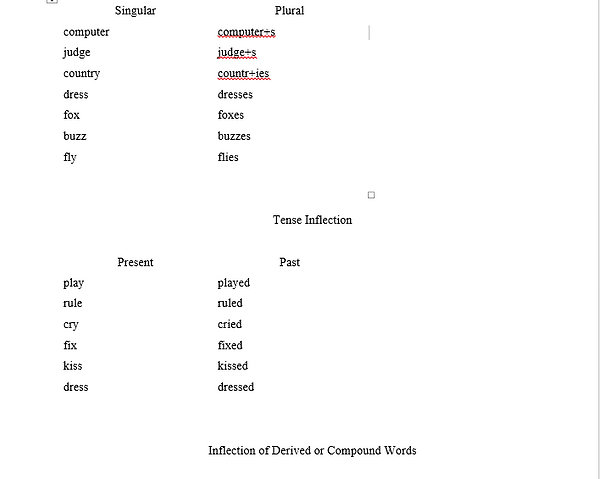 | Singular | Plural |
|---|---|
| computer | computer+s |
| judge | judge+s |
| country | countr+ies |
| dress | dresses |
| fox | foxes |
| buzz | buzzes |
| fly | flies |

Tense Inflection

| Present | Past |
|---|---|
| play | played |
| rule | ruled |
| cry | cried |
| fix | fixed |
| kiss | kissed |
| dress | dressed |

Inflection of Derived or Compound Words